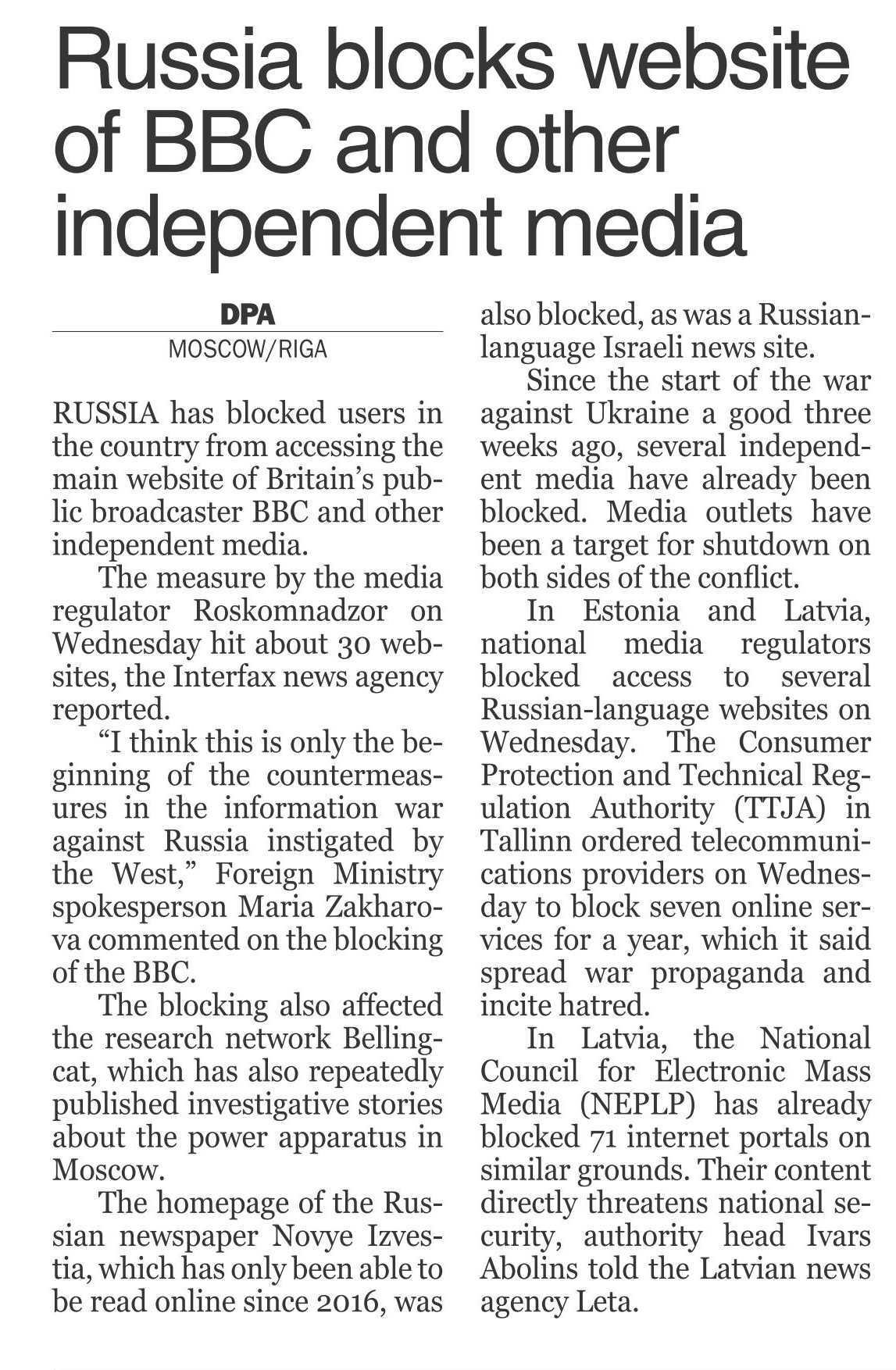 Russia blocks website of BBC and other independent media

DPA
MOSCOW/RIGA

RUSSIA has blocked users in the country from accessing the main website of Britain's public broadcaster BBC and other independent media.

The measure by the media regulator Roskomnadzor on Wednesday hit about 30 websites, the Interfax news agency reported.

"I think this is only the beginning of the countermeasures in the information war against Russia instigated by the West," Foreign Ministry spokesperson Maria Zakharova commented on the blocking of the BBC.

The blocking also affected the research network Bellingcat, which has also repeatedly published investigative stories about the power apparatus in Moscow.

The homepage of the Russian newspaper Novye Izvestia, which has only been able to be read online since 2016, was also blocked, as was a Russian-language Israeli news site.

Since the start of the war against Ukraine a good three weeks ago, several independent media have already been blocked. Media outlets have been a target for shutdown on both sides of the conflict.

In Estonia and Latvia, national media regulators blocked access to several Russian-language websites on Wednesday. The Consumer Protection and Technical Regulation Authority (TTJA) in Tallinn ordered telecommunications providers on Wednesday to block seven online services for a year, which it said spread war propaganda and incite hatred.

In Latvia, the National Council for Electronic Mass Media (NEPLP) has already blocked 71 internet portals on similar grounds. Their content directly threatens national security, authority head Ivars Abolins told the Latvian news agency Leta.